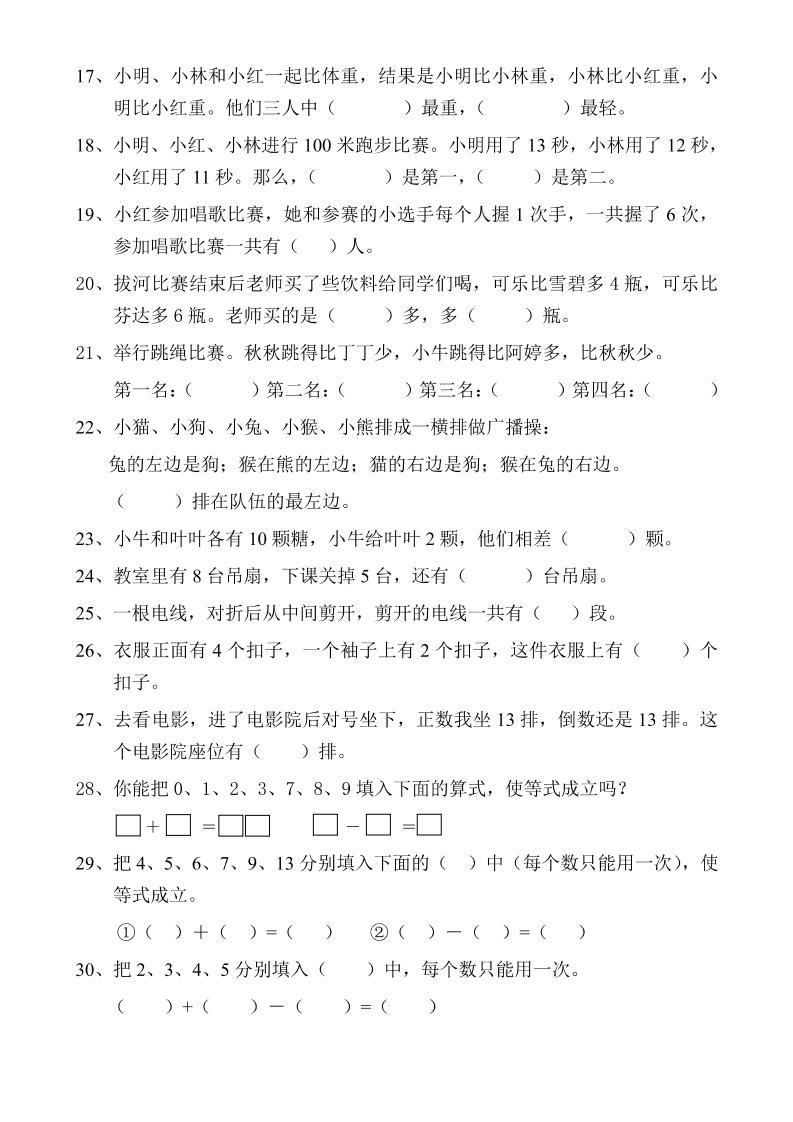 17、小明、小林和小红一起比体重，结果是小明比小林重，小林比小红重，小明比小红重。他们三人中（　　　）最重，（　　　）最轻。

18、小明、小红、小林进行 100 米跑步比赛。小明用了 13 秒，小林用了 12 秒，小红用了 11 秒。那么，（　　　）是第一，（　　　）是第二。

19、小红参加唱歌比赛，她和参赛的小选手每个人握 1 次手，一共握了 6 次，参加唱歌比赛一共有（　　）人。

20、拔河比赛结束后老师买了些饮料给同学们喝，可乐比雪碧多 4 瓶，可乐比芬达多 6 瓶。老师买的是（　　　）多，多（　　　）瓶。

21、举行跳绳比赛。秋秋跳得比丁丁少，小牛跳得比阿婷多，比秋秋少。

第一名：（　　　）第二名：（　　　）第三名：（　　　）第四名：（　　　）

22、小猫、小狗、小兔、小猴、小熊排成一横排做广播操：

兔的左边是狗；猴在熊的左边；猫的右边是狗；猴在兔的右边。

（　　　）排在队伍的最左边。

23、小牛和叶叶各有 10 颗糖，小牛给叶叶 2 颗，他们相差（　　　）颗。

24、教室里有 8 台吊扇，下课关掉 5 台，还有（　　　）台吊扇。

25、一根电线，对折后从中间剪开，剪开的电线一共有（　　）段。

26、衣服正面有 4 个扣子，一个袖子上有 2 个扣子，这件衣服上有（　　）个扣子。

27、去看电影，进了电影院后对号坐下，正数我坐 13 排，倒数还是 13 排。这个电影院座位有（　　）排。

28、你能把 0、1、2、3、7、8、9 填入下面的算式，使等式成立吗？

□＋□ ＝□□　　□－□ ＝□

29、把 4、5、6、7、9、13 分别填入下面的（　）中（每个数只能用一次），使等式成立。

①（　）＋（　）＝（　）　　②（　）－（　）＝（　）

30、把 2、3、4、5 分别填入（　　）中，每个数只能用一次。

（　　）＋（　　）－（　　）＝（　　）